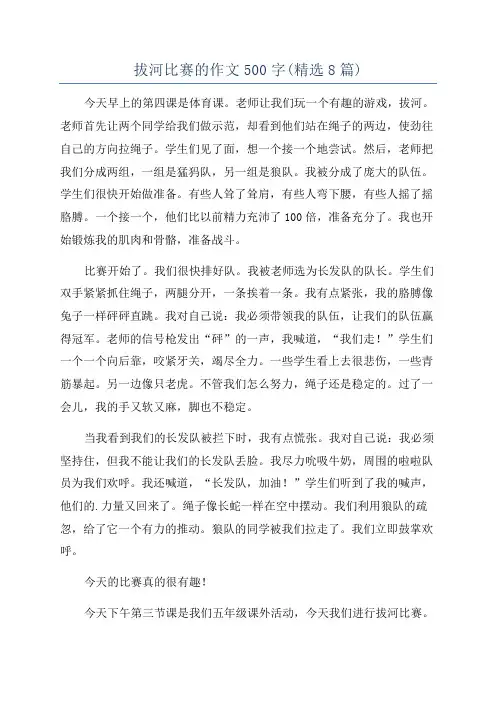 拔河比赛的作文500字(精选8篇)

今天早上的第四课是体育课。老师让我们玩一个有趣的游戏，拔河。老师首先让两个同学给我们做示范，却看到他们站在绳子的两边，使劲往自己的方向拉绳子。学生们见了面，想一个接一个地尝试。然后，老师把我们分成两组，一组是猛犸队，另一组是狼队。我被分成了庞大的队伍。学生们很快开始做准备。有些人耸了耸肩，有些人弯下腰，有些人摇了摇胳膊。一个接一个，他们比以前精力充沛了100倍，准备充分了。我也开始锻炼我的肌肉和骨骼，准备战斗。

比赛开始了。我们很快排好队。我被老师选为长发队的队长。学生们双手紧紧抓住绳子，两腿分开，一条挨着一条。我有点紧张，我的胳膊像兔子一样砰砰直跳。我对自己说：我必须带领我的队伍，让我们的队伍赢得冠军。老师的信号枪发出“砰”的一声，我喊道，“我们走！”学生们一个一个向后靠，咬紧牙关，竭尽全力。一些学生看上去很悲伤，一些青筋暴起。另一边像只老虎。不管我们怎么努力，绳子还是稳定的。过了一会儿，我的手又软又麻，脚也不稳定。

当我看到我们的长发队被拦下时，我有点慌张。我对自己说：我必须坚持住，但我不能让我们的长发队丢脸。我尽力吮吸牛奶，周围的啦啦队员为我们欢呼。我还喊道，“长发队，加油！”学生们听到了我的喊声，他们的.力量又回来了。绳子像长蛇一样在空中摆动。我们利用狼队的疏忽，给了它一个有力的推动。狼队的同学被我们拉走了。我们立即鼓掌欢呼。

今天的比赛真的很有趣!

今天下午第三节课是我们五年级课外活动，今天我们进行拔河比赛。